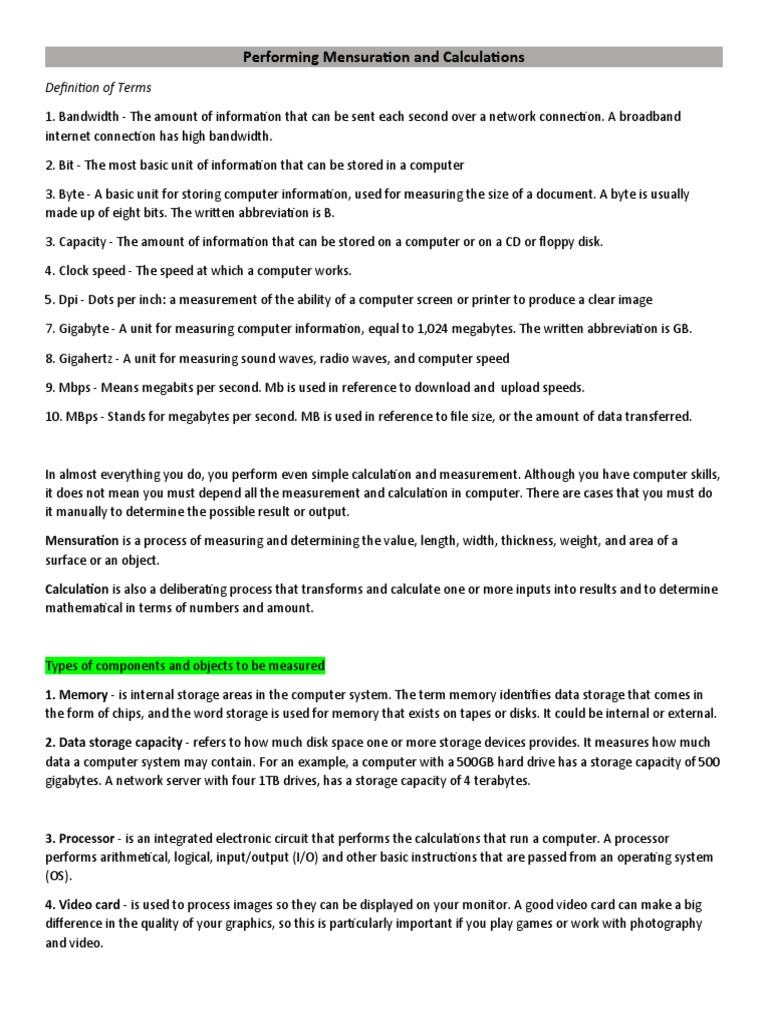 Performing Mensuration and Calculations

Definition of Terms

1. Bandwidth - The amount of information that can be sent each second over a network connection. A broadband internet connection has high bandwidth.

2. Bit - The most basic unit of information that can be stored in a computer

3. Byte - A basic unit for storing computer information, used for measuring the size of a document. A byte is usually made up of eight bits. The written abbreviation is B.

3. Capacity - The amount of information that can be stored on a computer or on a CD or floppy disk.

4. Clock speed - The speed at which a computer works.

5. Dpi - Dots per inch: a measurement of the ability of a computer screen or printer to produce a clear image

7. Gigabyte - A unit for measuring computer information, equal to 1,024 megabytes. The written abbreviation is GB.

8. Gigahertz - A unit for measuring sound waves, radio waves, and computer speed

9. Mbps - Means megabits per second. Mb is used in reference to download and upload speeds.

10. MBps - Stands for megabytes per second. MB is used in reference to file size, or the amount of data transferred.

In almost everything you do, you perform even simple calculation and measurement. Although you have computer skills, it does not mean you must depend all the measurement and calculation in computer. There are cases that you must do it manually to determine the possible result or output.

Mensuration is a process of measuring and determining the value, length, width, thickness, weight, and area of a surface or an object.

Calculation is also a deliberating process that transforms and calculate one or more inputs into results and to determine mathematical in terms of numbers and amount.

Types of components and objects to be measured

1. Memory - is internal storage areas in the computer system. The term memory identifies data storage that comes in the form of chips, and the word storage is used for memory that exists on tapes or disks. It could be internal or external.

2. Data storage capacity - refers to how much disk space one or more storage devices provides. It measures how much data a computer system may contain. For an example, a computer with a 500GB hard drive has a storage capacity of 500 gigabytes. A network server with four 1TB drives, has a storage capacity of 4 terabytes.

3. Processor - is an integrated electronic circuit that performs the calculations that run a computer. A processor performs arithmetical, logical, input/output (I/O) and other basic instructions that are passed from an operating system (OS).

4. Video card - is used to process images so they can be displayed on your monitor. A good video card can make a big difference in the quality of your graphics, so this is particularly important if you play games or work with photography and video.